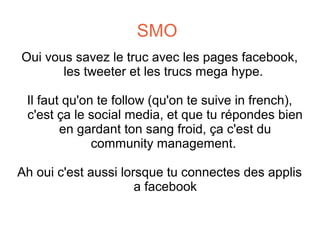 SMO

Oui vous savez le truc avec les pages facebook, les tweeter et les trucs mega hype.

Il faut qu'on te follow (qu'on te suive in french), c'est ça le social media, et que tu répondes bien en gardant ton sang froid, ça c'est du community management.

Ah oui c'est aussi lorsque tu connectes des applis a facebook